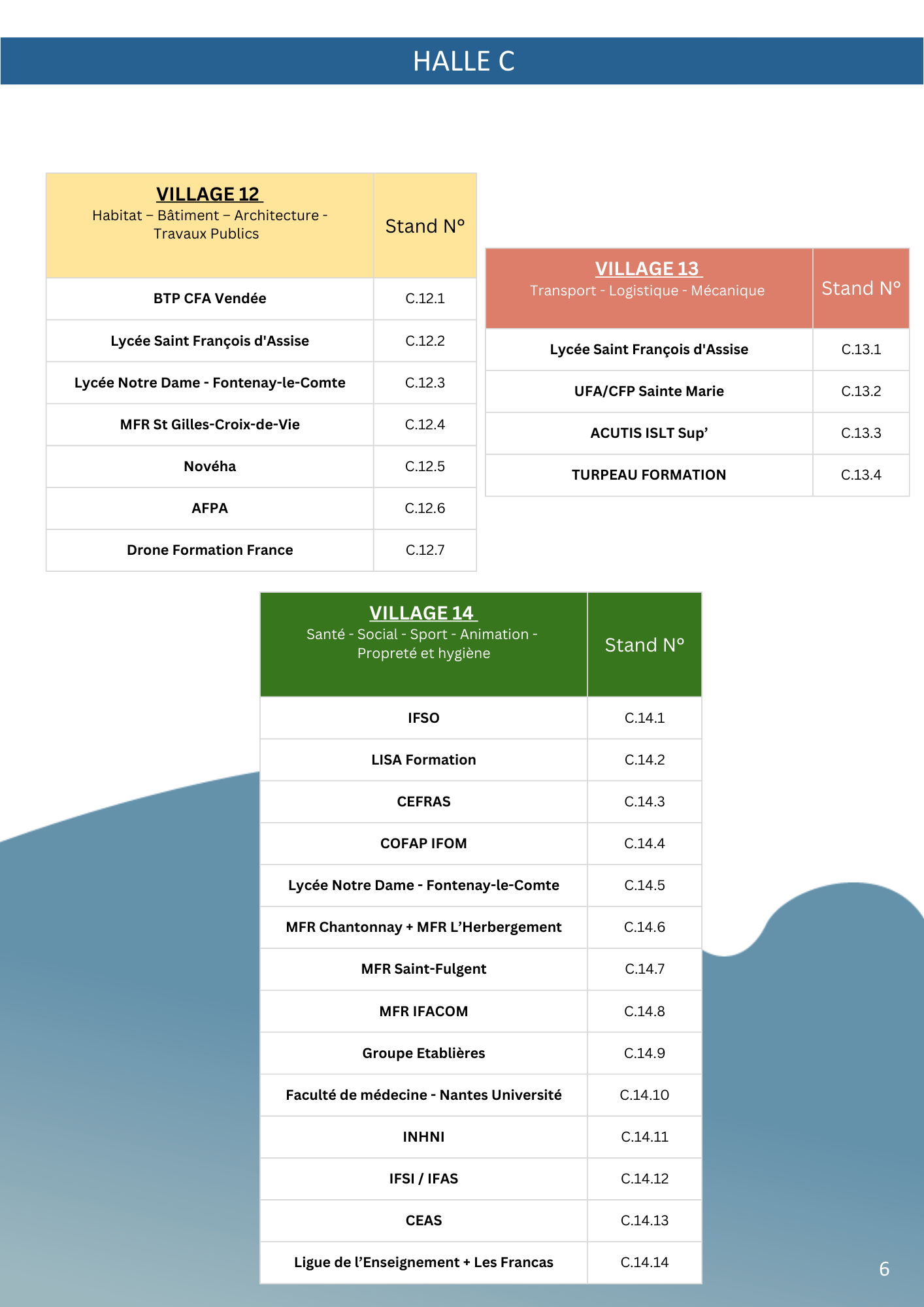 HALLE C

| VILLAGE 12 Habitat – Bâtiment – Architecture - Travaux Publics | Stand N° |
|---|---|
| BTP CFA Vendée | C.12.1 |
| Lycée Saint François d'Assise | C.12.2 |
| Lycée Notre Dame - Fontenay-le-Comte | C.12.3 |
| MFR St Gilles-Croix-de-Vie | C.12.4 |
| Novéha | C.12.5 |
| AFPA | C.12.6 |
| Drone Formation France | C.12.7 |

| VILLAGE 13 Transport - Logistique - Mécanique | Stand N° |
|---|---|
| Lycée Saint François d'Assise | C.13.1 |
| UFA/CFP Sainte Marie | C.13.2 |
| ACUTIS ISLT Sup’ | C.13.3 |
| TURPEAU FORMATION | C.13.4 |

| VILLAGE 14 Santé - Social - Sport - Animation - Propreté et hygiène | Stand N° |
|---|---|
| IFSO | C.14.1 |
| LISA Formation | C.14.2 |
| CEFRAS | C.14.3 |
| COFAP IFOM | C.14.4 |
| Lycée Notre Dame - Fontenay-le-Comte | C.14.5 |
| MFR Chantonnay + MFR L’Herbergement | C.14.6 |
| MFR Saint-Fulgent | C.14.7 |
| MFR IFACOM | C.14.8 |
| Groupe Etablières | C.14.9 |
| Faculté de médecine - Nantes Université | C.14.10 |
| INHNI | C.14.11 |
| IFSI / IFAS | C.14.12 |
| CEAS | C.14.13 |
| Ligue de l’Enseignement + Les Francas | C.14.14 |

6